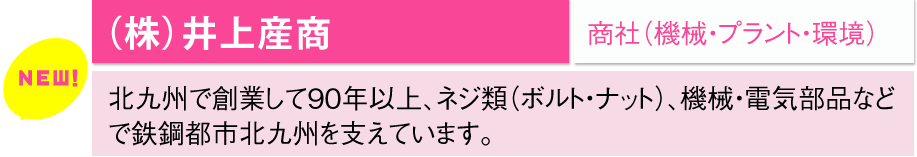 NEW!

(株)井上産商

商社(機械・プラント・環境)

北九州で創業して90年以上、ネジ類(ボルト・ナット)、機械・電気部品などで鉄鋼都市北九州を支えています。